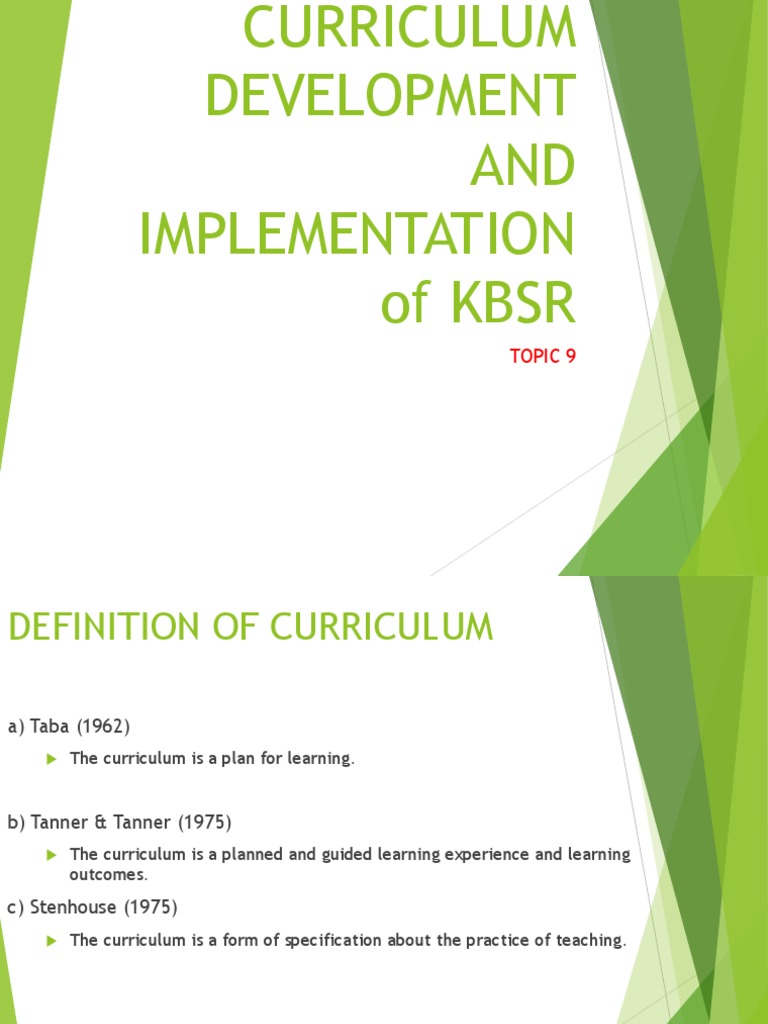 CURRICULUM DEVELOPMENT AND IMPLEMENTATION of KBSR

TOPIC 9

DEFINITION OF CURRICULUM

a) Taba (1962)

▶ The curriculum is a plan for learning.

b) Tanner & Tanner (1975)

▶ The curriculum is a planned and guided learning experience and learning outcomes.

c) Stenhouse (1975)

▶ The curriculum is a form of specification about the practice of teaching.